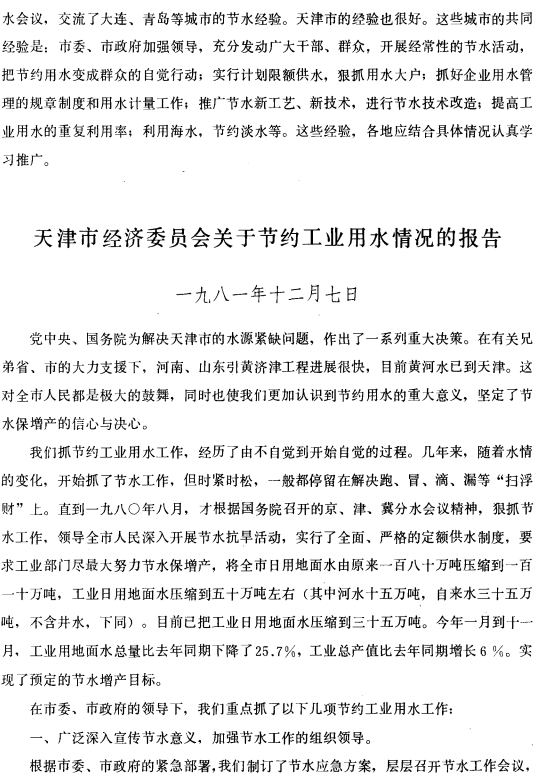 水会议，交流了大连、青岛等城市的节水经验。天津市的经验也很好。这些城市的共同经验是：市委、市政府加强领导，充分发动广大干部、群众，开展经常性的节水活动，把节约用水变成群众的自觉行动；实行计划限额供水，狠抓用水大户；抓好企业用水管理的规章制度和用水计量工作；推广节水新工艺、新技术，进行节水技术改造；提高工业用水的重复利用率；利用海水，节约淡水等。这些经验，各地应结合具体情况认真学习推广。

天津市经济委员会关于节约工业用水情况的报告

一九八一年十二月七日

党中央、国务院为解决天津市的水源紧缺问题，作出了一系列重大决策。在有关兄弟省、市的大力支援下，河南、山东引黄济津工程进展很快，目前黄河水已到天津。这对全市人民都是极大的鼓舞，同时也使我们更加认识到节约用水的重大意义，坚定了节水保增产的信心与决心。

我们抓节约工业用水工作，经历了由不自觉到开始自觉的过程。几年来，随着水情的变化，开始抓了节水工作，但时紧时松，一般都停留在解决跑、冒、滴、漏等“扫浮财”上。直到一九八〇年八月，才根据国务院召开的京、津、冀分水会议精神，狠抓节水工作，领导全市人民深入开展节水抗旱活动，实行了全面、严格的定额供水制度，要求工业部门尽最大努力节水保增产，将全市日用地面水由原来一百八十万吨压缩到一百一十万吨，工业日用地面水压缩到五十万吨左右（其中河水十五万吨，自来水三十五万吨，不含井水，下同）。目前已把工业日用地面水压缩到三十五万吨。今年一月到十一月，工业用地面水总量比去年同期下降了25.7%，工业总产值比去年同期增长6%。实现了预定的节水增产目标。

在市委、市政府的领导下，我们重点抓了以下几项节约工业用水工作：

一、广泛深入宣传节水意义，加强节水工作的组织领导。

根据市委、市政府的紧急部署，我们制订了节水应急方案，层层召开节水工作会议，